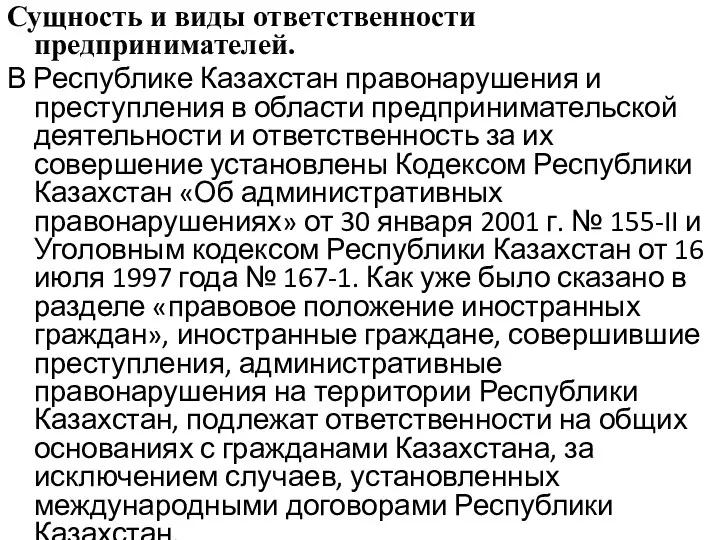 Сущность и виды ответственности предпринимателей.

В Республике Казахстан правонарушения и преступления в области предпринимательской деятельности и ответственность за их совершение установлены Кодексом Республики Казахстан «Об административных правонарушениях» от 30 января 2001 г. № 155-II и Уголовным кодексом Республики Казахстан от 16 июля 1997 года № 167-1. Как уже было сказано в разделе «правовое положение иностранных граждан», иностранные граждане, совершившие преступления, административные правонарушения на территории Республики Казахстан, подлежат ответственности на общих основаниях с гражданами Казахстана, за исключением случаев, установленных международными договорами Республики Казахстан.